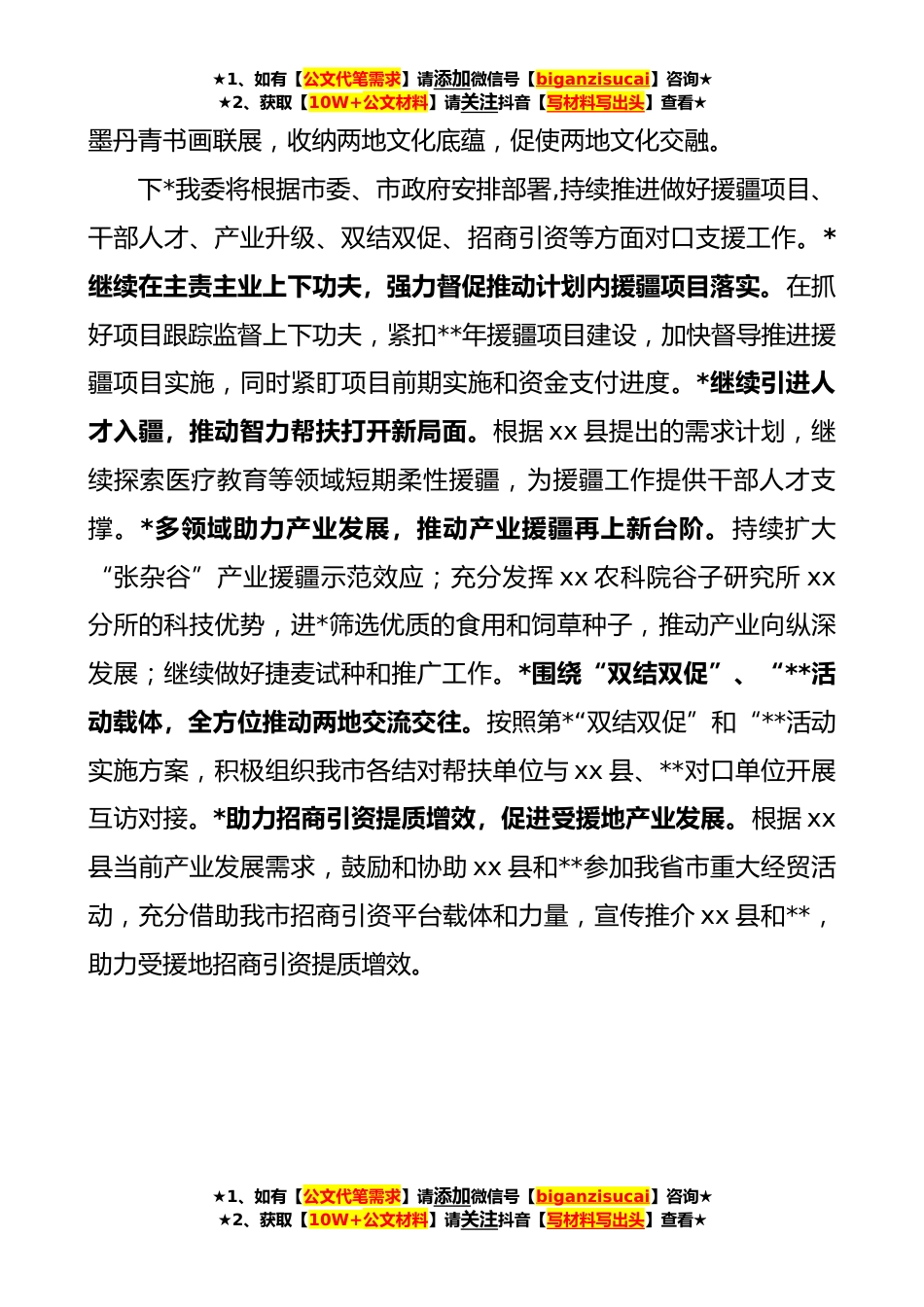 ★1、如有【公文代笔需求】请添加微信号【biganzisucai】咨询★
★2、获取【10W+公文材料】请关注抖音【写材料写出头】查看★

墨丹青书画联展，收纳两地文化底蕴，促使两地文化交融。

下*我委将根据市委、市政府安排部署,持续推进做好援疆项目、干部人才、产业升级、双结双促、招商引资等方面对口支援工作。*继续在主责主业上下功夫，强力督促推动计划内援疆项目落实。在抓好项目跟踪监督上下功夫，紧扣**年援疆项目建设，加快督导推进援疆项目实施，同时紧盯项目前期实施和资金支付进度。*继续引进人才入疆，推动智力帮扶打开新局面。根据 xx 县提出的需求计划，继续探索医疗教育等领域短期柔性援疆，为援疆工作提供干部人才支撑。*多领域助力产业发展，推动产业援疆再上新台阶。持续扩大“张杂谷”产业援疆示范效应；充分发挥 xx 农科院谷子研究所 xx 分所的科技优势，进*筛选优质的食用和饲草种子，推动产业向纵深发展；继续做好捷麦试种和推广工作。*围绕“双结双促”、“**活动载体，全方位推动两地交流交往。按照第*“双结双促”和“**活动实施方案，积极组织我市各结对帮扶单位与 xx 县、**对口单位开展互访对接。*助力招商引资提质增效，促进受援地产业发展。根据 xx 县当前产业发展需求，鼓励和协助 xx 县和**参加我省市重大经贸活动，充分借助我市招商引资平台载体和力量，宣传推介 xx 县和**，助力受援地招商引资提质增效。

★1、如有【公文代笔需求】请添加微信号【biganzisucai】咨询★
★2、获取【10W+公文材料】请关注抖音【写材料写出头】查看★